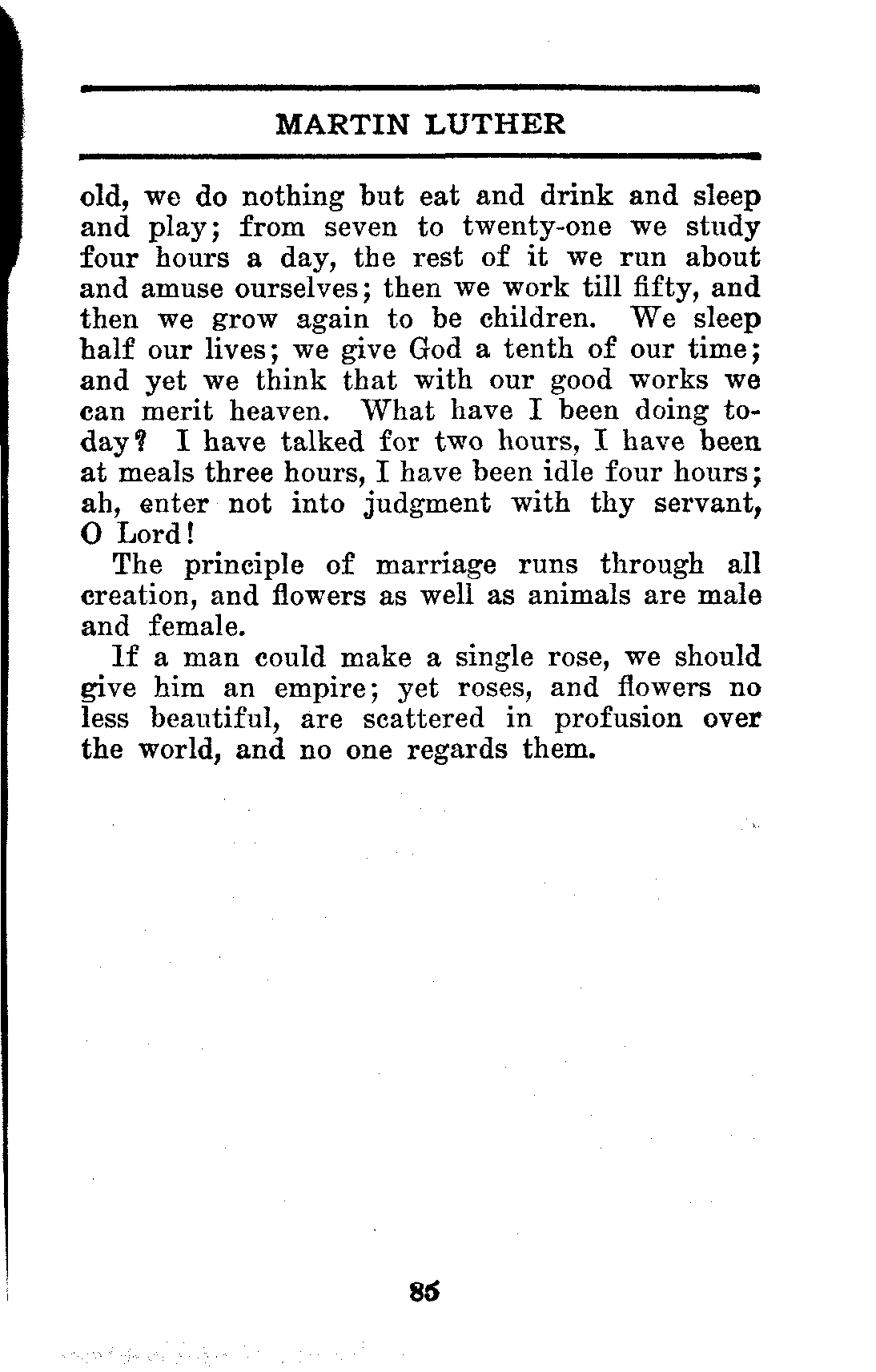 MARTIN LUTHER

old, we do nothing but eat and drink and sleep and play; from seven to twenty-one we study four hours a day, the rest of it we run about and amuse ourselves; then we work till fifty, and then we grow again to be children. We sleep half our lives; we give God a tenth of our time; and yet we think that with our good works we can merit heaven. What have I been doing today? I have talked for two hours, I have been at meals three hours, I have been idle four hours; ah, enter not into judgment with thy servant, O Lord!

The principle of marriage runs through all creation, and flowers as well as animals are male and female.

If a man could make a single rose, we should give him an empire; yet roses, and flowers no less beautiful, are scattered in profusion over the world, and no one regards them.

85